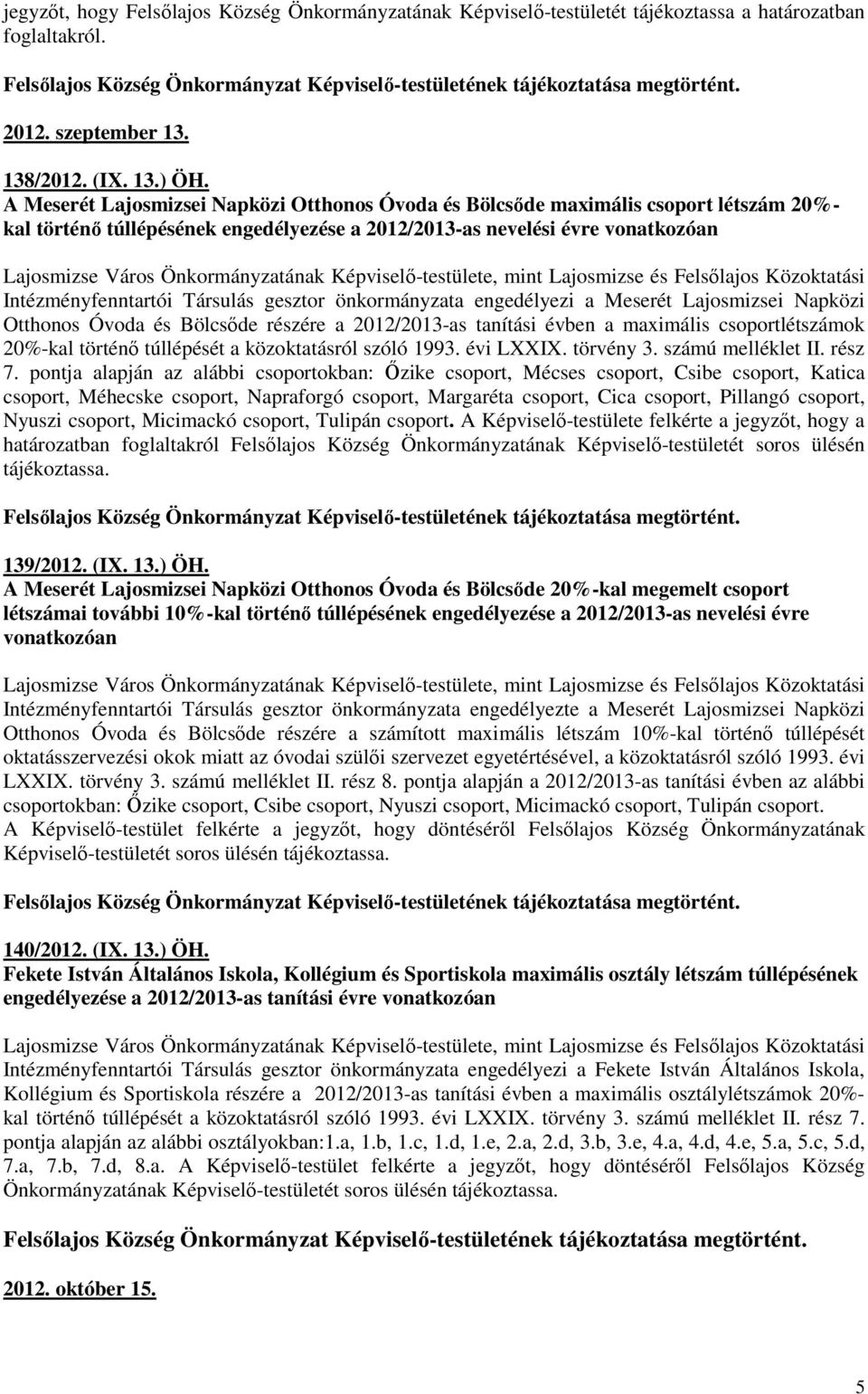 jegyzőt, hogy Felsőlajos Község Önkormányzatának Képviselő-testületét tájékoztassa a határozatban foglaltakról.

Felsőlajos Község Önkormányzat Képviselő-testületének tájékoztatása megtörtént.

2012. szeptember 13.

138/2012. (IX. 13.) ÖH.
A Meserét Lajosmizsei Napközi Otthonos Óvoda és Bölcsőde maximális csoport létszám 20%-kal történő túllépésének engedélyezése a 2012/2013-as nevelési évre vonatkozóan

Lajosmizse Város Önkormányzatának Képviselő-testülete, mint Lajosmizse és Felsőlajos Közoktatási Intézményfenntartói Társulás gesztor önkormányzata engedélyezi a Meserét Lajosmizsei Napközi Otthonos Óvoda és Bölcsőde részére a 2012/2013-as tanítási évben a maximális csoportlétszámok 20%-kal történő túllépését a közoktatásról szóló 1993. évi LXXIX. törvény 3. számú melléklet II. rész 7. pontja alapján az alábbi csoportokban: Őzike csoport, Mécses csoport, Csibe csoport, Katica csoport, Méhecske csoport, Napraforgó csoport, Margaréta csoport, Cica csoport, Pillangó csoport, Nyuszi csoport, Micimackó csoport, Tulipán csoport. A Képviselő-testülete felkérte a jegyzőt, hogy a határozatban foglaltakról Felsőlajos Község Önkormányzatának Képviselő-testületét soros ülésén tájékoztassa.

Felsőlajos Község Önkormányzat Képviselő-testületének tájékoztatása megtörtént.

139/2012. (IX. 13.) ÖH.
A Meserét Lajosmizsei Napközi Otthonos Óvoda és Bölcsőde 20%-kal megemelt csoport létszámai további 10%-kal történő túllépésének engedélyezése a 2012/2013-as nevelési évre vonatkozóan

Lajosmizse Város Önkormányzatának Képviselő-testülete, mint Lajosmizse és Felsőlajos Közoktatási Intézményfenntartói Társulás gesztor önkormányzata engedélyezte a Meserét Lajosmizsei Napközi Otthonos Óvoda és Bölcsőde részére a számított maximális létszám 10%-kal történő túllépését oktatásszervezési okok miatt az óvodai szülői szervezet egyetértésével, a közoktatásról szóló 1993. évi LXXIX. törvény 3. számú melléklet II. rész 8. pontja alapján a 2012/2013-as tanítási évben az alábbi csoportokban: Őzike csoport, Csibe csoport, Nyuszi csoport, Micimackó csoport, Tulipán csoport.
A Képviselő-testület felkérte a jegyzőt, hogy döntéséről Felsőlajos Község Önkormányzatának Képviselő-testületét soros ülésén tájékoztassa.

Felsőlajos Község Önkormányzat Képviselő-testületének tájékoztatása megtörtént.

140/2012. (IX. 13.) ÖH.
Fekete István Általános Iskola, Kollégium és Sportiskola maximális osztály létszám túllépésének engedélyezése a 2012/2013-as tanítási évre vonatkozóan

Lajosmizse Város Önkormányzatának Képviselő-testülete, mint Lajosmizse és Felsőlajos Közoktatási Intézményfenntartói Társulás gesztor önkormányzata engedélyezi a Fekete István Általános Iskola, Kollégium és Sportiskola részére a 2012/2013-as tanítási évben a maximális osztálylétszámok 20%-kal történő túllépését a közoktatásról szóló 1993. évi LXXIX. törvény 3. számú melléklet II. rész 7. pontja alapján az alábbi osztályokban:1.a, 1.b, 1.c, 1.d, 1.e, 2.a, 2.d, 3.b, 3.e, 4.a, 4.d, 4.e, 5.a, 5.c, 5.d, 7.a, 7.b, 7.d, 8.a. A Képviselő-testület felkérte a jegyzőt, hogy döntéséről Felsőlajos Község Önkormányzatának Képviselő-testületét soros ülésén tájékoztassa.

Felsőlajos Község Önkormányzat Képviselő-testületének tájékoztatása megtörtént.

2012. október 15.

5